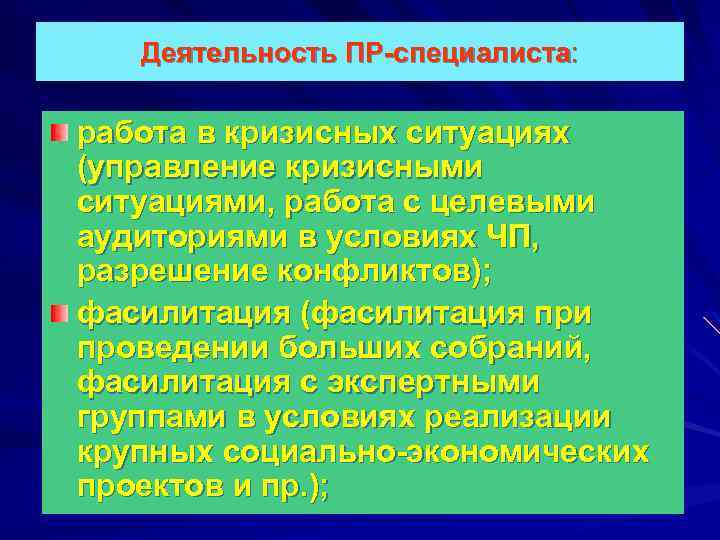 Деятельность ПР-специалиста:

работа в кризисных ситуациях (управление кризисными ситуациями, работа с целевыми аудиториями в условиях ЧП, разрешение конфликтов);

фасилитация (фасилитация при проведении больших собраний, фасилитация с экспертными группами в условиях реализации крупных социально-экономических проектов и пр.);